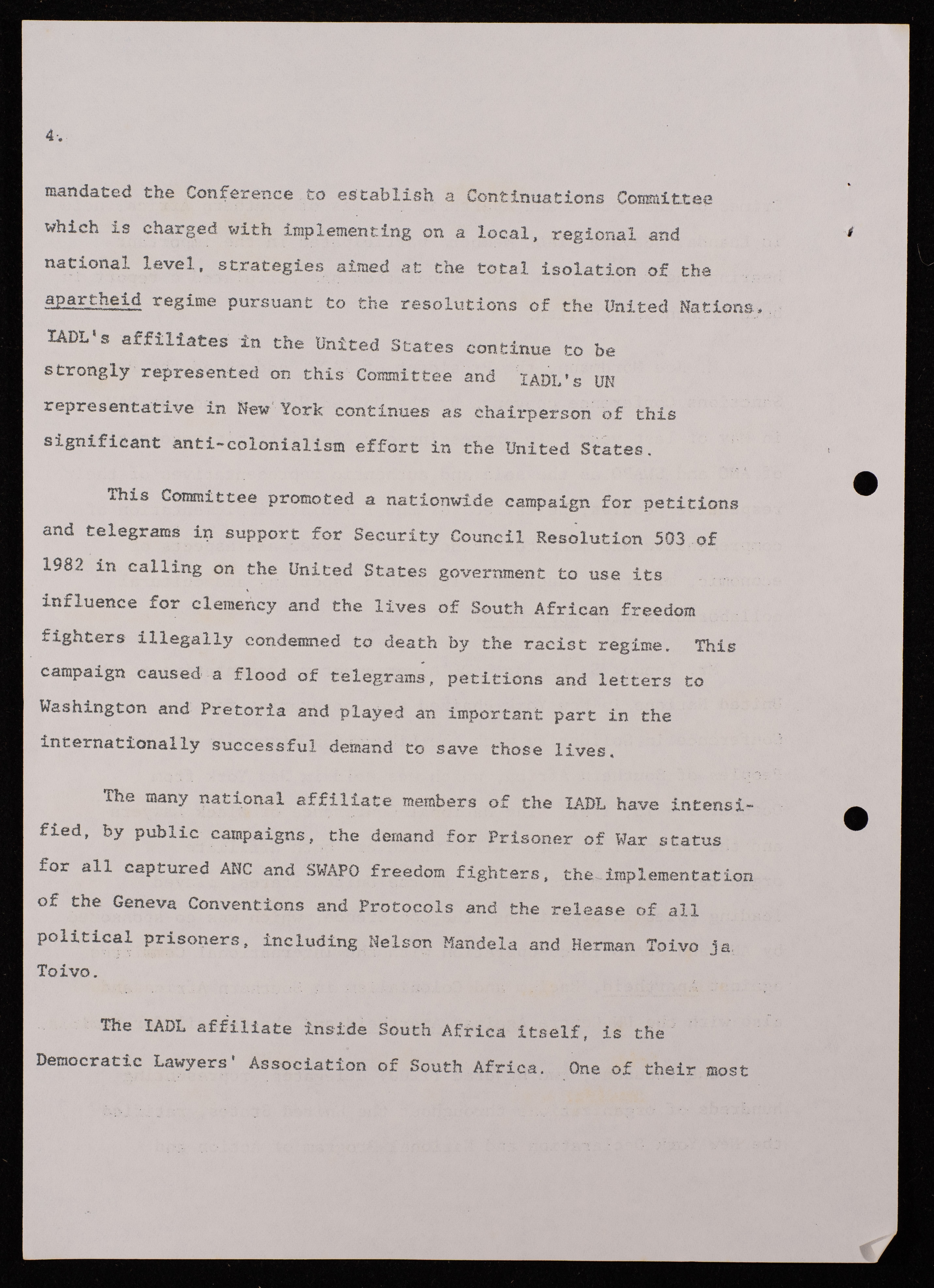 4.

mandated the Conference to establish a Continuations Committee which is charged with implementing on a local, regional and national level, strategies aimed at the total isolation of the apartheid regime pursuant to the resolutions of the United Nations. IADL's affiliates in the United States continue to be strongly represented on this Committee and IADL's UN representative in New York continues as chairperson of this significant anti-colonialism effort in the United States.

This Committee promoted a nationwide campaign for petitions and telegrams in support for Security Council Resolution 503 of 1982 in calling on the United States government to use its influence for clemency and the lives of South African freedom fighters illegally condemned to death by the racist regime. This campaign caused a flood of telegrams, petitions and letters to Washington and Pretoria and played an important part in the internationally successful demand to save those lives.

The many national affiliate members of the IADL have intensified, by public campaigns, the demand for Prisoner of War status for all captured ANC and SWAPO freedom fighters, the implementation of the Geneva Conventions and Protocols and the release of all political prisoners, including Nelson Mandela and Herman Toivo ja Toivo.

The IADL affiliate inside South Africa itself, is the Democratic Lawyers' Association of South Africa. One of their most